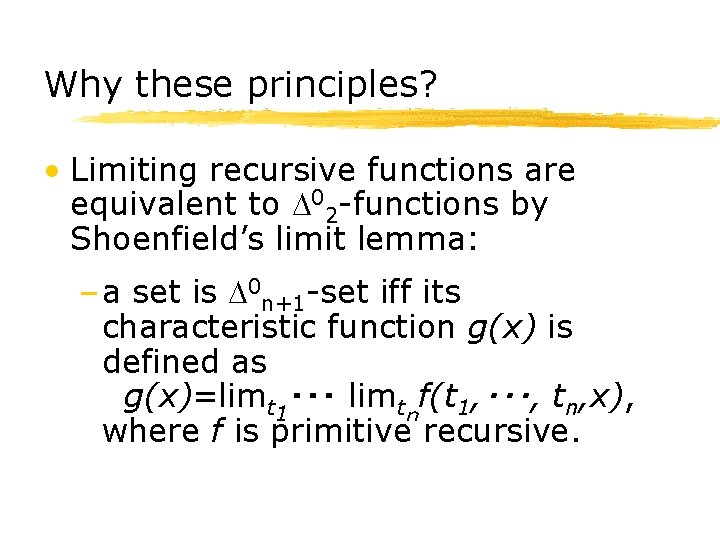 Why these principles?

• Limiting recursive functions are equivalent to $\Delta^0_2$-functions by Shoenfield's limit lemma:

– a set is $\Delta^0_{n+1}$-set iff its characteristic function $g(x)$ is defined as
$g(x)=\lim_{t_1} \cdots \lim_{t_n} f(t_1, \cdots, t_n, x)$,
where $f$ is primitive recursive.